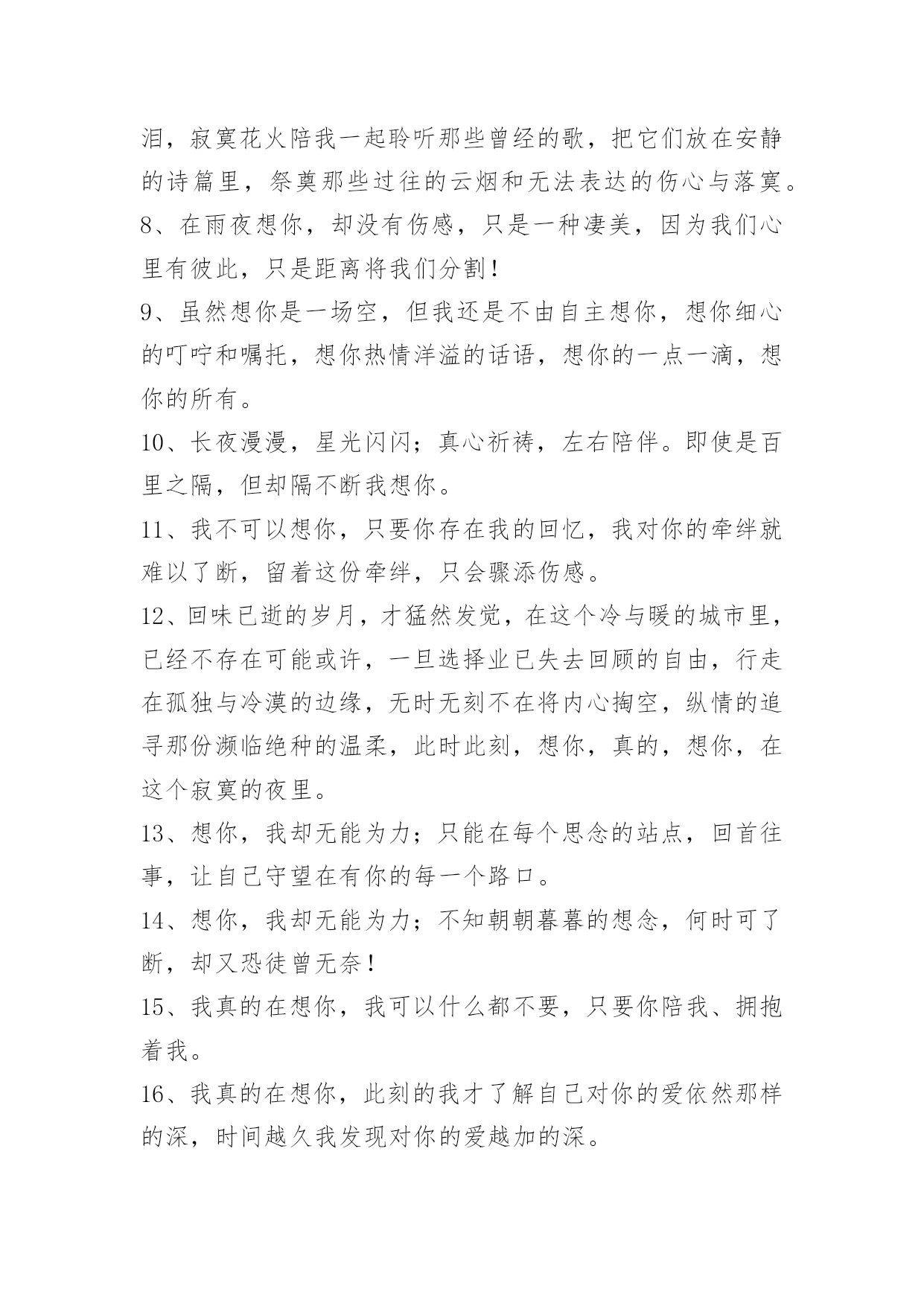 泪，寂寞花火陪我一起聆听那些曾经的歌，把它们放在安静的诗篇里，祭奠那些过往的云烟和无法表达的伤心与落寞。

8、在雨夜想你，却没有伤感，只是一种凄美，因为我们心里有彼此，只是距离将我们分割！

9、虽然想你是一场空，但我还是不由自主想你，想你细心的叮咛和嘱托，想你热情洋溢的话语，想你的一点一滴，想你的所有。

10、长夜漫漫，星光闪闪；真心祈祷，左右陪伴。即使是百里之隔，但却隔不断我想你。

11、我不可以想你，只要你存在我的回忆，我对你的牵绊就难以了断，留着这份牵绊，只会骤添伤感。

12、回味已逝的岁月，才猛然发觉，在这个冷与暖的城市里，已经不存在可能或许，一旦选择业已失去回顾的自由，行走在孤独与冷漠的边缘，无时无刻不在将内心掏空，纵情的追寻那份濒临绝种的温柔，此时此刻，想你，真的，想你，在这个寂寞的夜里。

13、想你，我却无能为力；只能在每个思念的站点，回首往事，让自己守望在有你的每一个路口。

14、想你，我却无能为力；不知朝朝暮暮的想念，何时可了断，却又恐徒曾无奈！

15、我真的在想你，我可以什么都不要，只要你陪我、拥抱着我。

16、我真的在想你，此刻的我才了解自己对你的爱依然那样的深，时间越久我发现对你的爱越加的深。